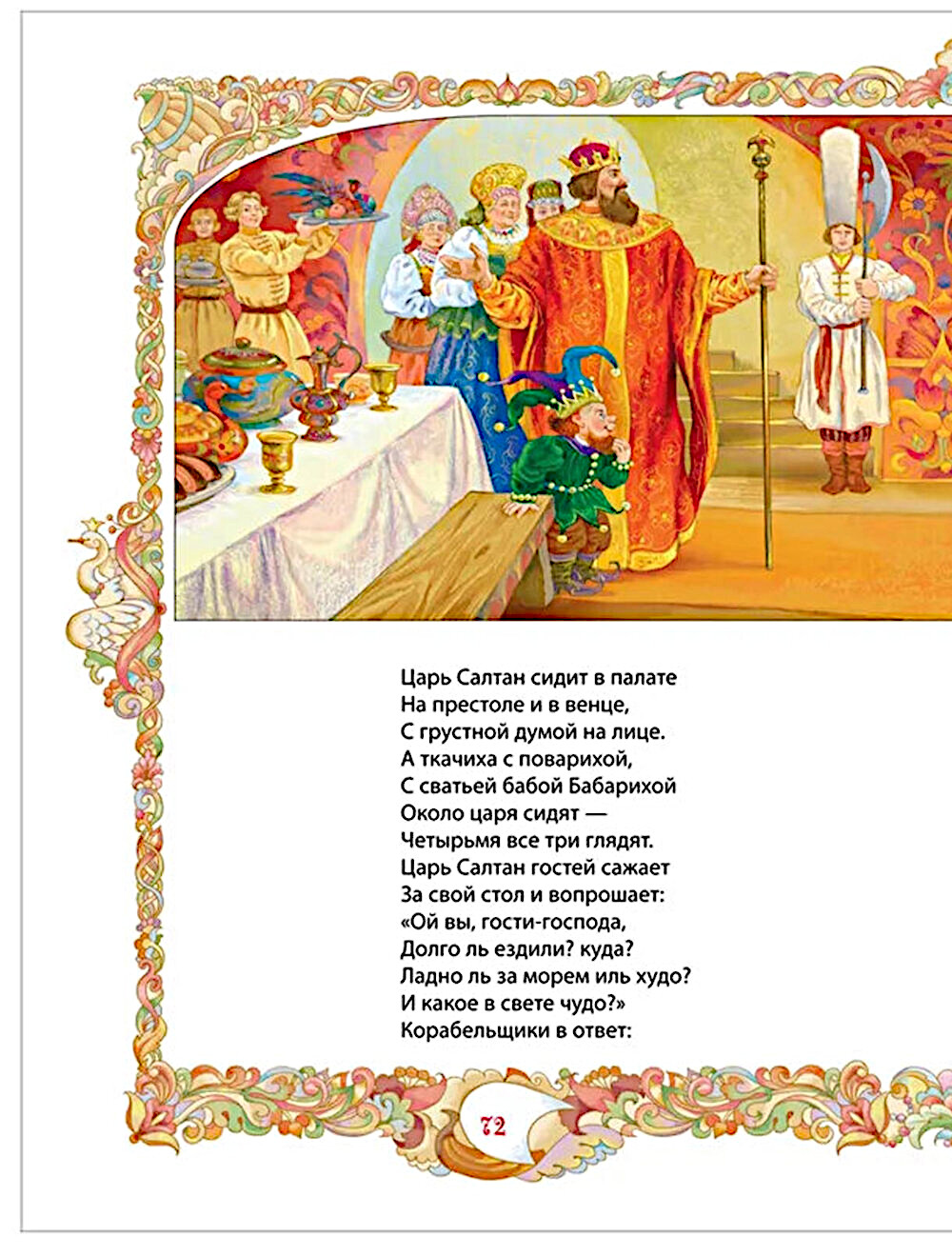 Царь Салтан сидит в палате
На престоле и в венце,
С грустной думой на лице.
А ткачиха с поварихой,
С сватьей бабой Бабарихой
Около царя сидят —
Четырьмя все три глядят.
Царь Салтан гостей сажает
За свой стол и вопрошает:
«Ой вы, гости-господа,
Долго ль ездили? куда?
Ладно ль за морем иль худо?
И какое в свете чудо?»
Корабельщики в ответ:

72